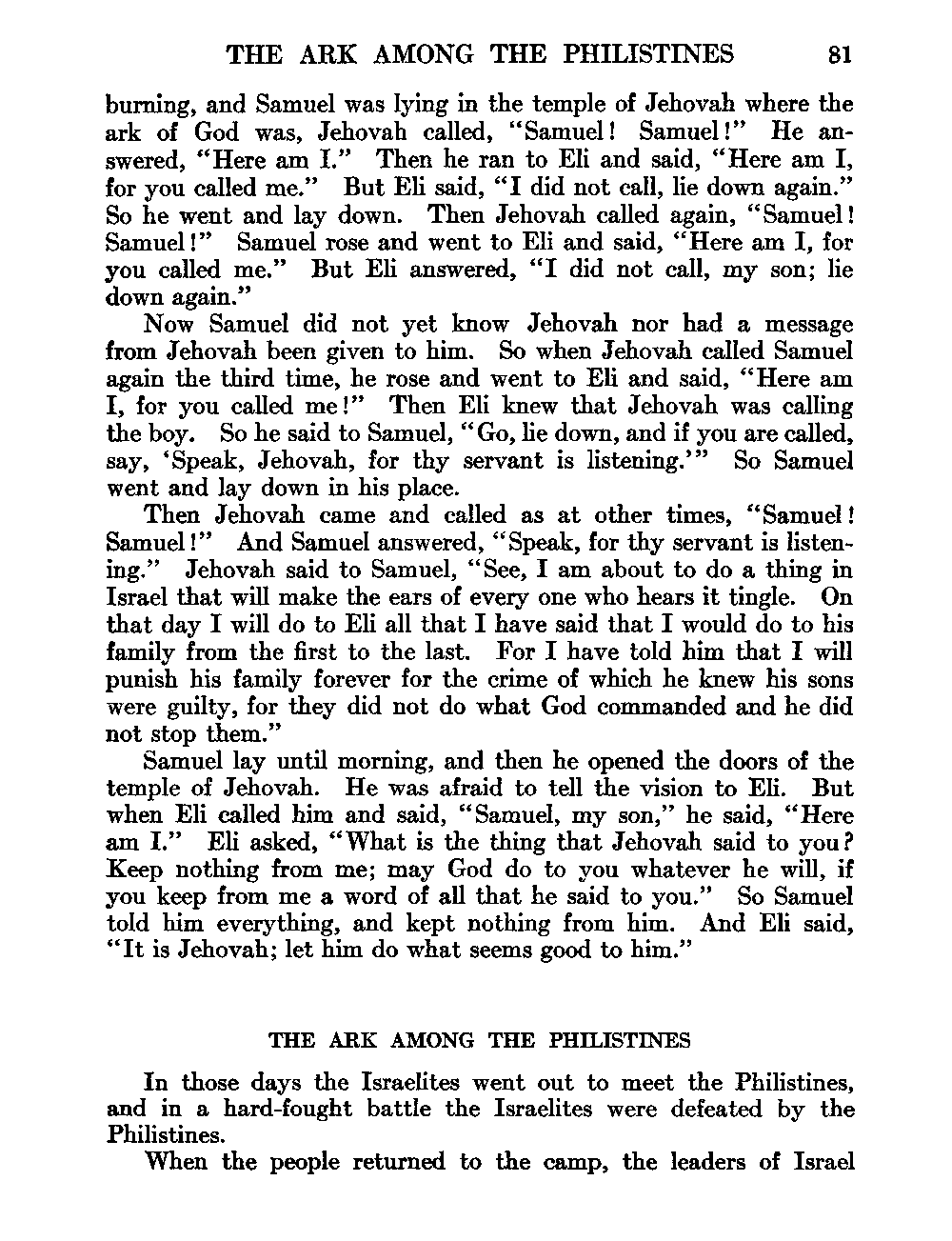 THE ARK AMONG THE PHILISTINES 81

burning, and Samuel was lying in the temple of Jehovah where the ark of God was, Jehovah called, "Samuel! Samuel!" He answered, "Here am I." Then he ran to Eli and said, "Here am I, for you called me." But Eli said, "I did not call, lie down again." So he went and lay down. Then Jehovah called again, "Samuel! Samuel!" Samuel rose and went to Eli and said, "Here am I, for you called me." But Eli answered, "I did not call, my son; lie down again."

Now Samuel did not yet know Jehovah nor had a message from Jehovah been given to him. So when Jehovah called Samuel again the third time, he rose and went to Eli and said, "Here am I, for you called me!" Then Eli knew that Jehovah was calling the boy. So he said to Samuel, "Go, lie down, and if you are called, say, 'Speak, Jehovah, for thy servant is listening.'" So Samuel went and lay down in his place.

Then Jehovah came and called as at other times, "Samuel! Samuel!" And Samuel answered, "Speak, for thy servant is listening." Jehovah said to Samuel, "See, I am about to do a thing in Israel that will make the ears of every one who hears it tingle. On that day I will do to Eli all that I have said that I would do to his family from the first to the last. For I have told him that I will punish his family forever for the crime of which he knew his sons were guilty, for they did not do what God commanded and he did not stop them."

Samuel lay until morning, and then he opened the doors of the temple of Jehovah. He was afraid to tell the vision to Eli. But when Eli called him and said, "Samuel, my son," he said, "Here am I." Eli asked, "What is the thing that Jehovah said to you? Keep nothing from me; may God do to you whatever he will, if you keep from me a word of all that he said to you." So Samuel told him everything, and kept nothing from him. And Eli said, "It is Jehovah; let him do what seems good to him."

THE ARK AMONG THE PHILISTINES

In those days the Israelites went out to meet the Philistines, and in a hard-fought battle the Israelites were defeated by the Philistines.

When the people returned to the camp, the leaders of Israel